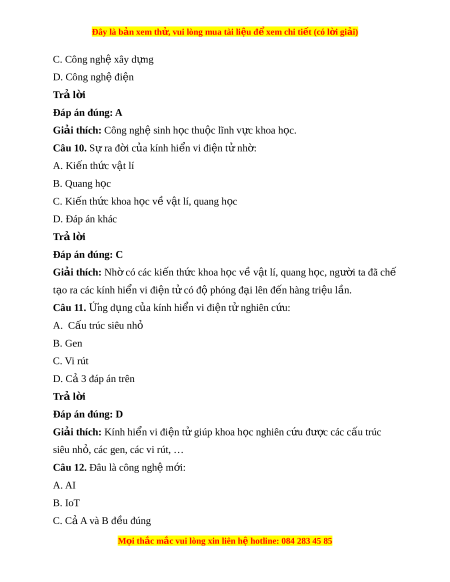 Đây là bản xem thử, vui lòng mua tài liệu để xem chi tiết (có lời giải)

C. Công nghệ xây dựng

D. Công nghệ điện

Trả lời

Đáp án đúng: A

Giải thích: Công nghệ sinh học thuộc lĩnh vực khoa học.

Câu 10. Sự ra đời của kính hiển vi điện tử nhờ:

A. Kiến thức vật lí

B. Quang học

C. Kiến thức khoa học về vật lí, quang học

D. Đáp án khác

Trả lời

Đáp án đúng: C

Giải thích: Nhờ có các kiến thức khoa học về vật lí, quang học, người ta đã chế tạo ra các kính hiển vi điện tử có độ phóng đại lên đến hàng triệu lần.

Câu 11. Ứng dụng của kính hiển vi điện tử nghiên cứu:

A. Cấu trúc siêu nhỏ

B. Gen

C. Vi rút

D. Cả 3 đáp án trên

Trả lời

Đáp án đúng: D

Giải thích: Kính hiển vi điện tử giúp khoa học nghiên cứu được các cấu trúc siêu nhỏ, các gen, các vi rút, …

Câu 12. Đâu là công nghệ mới:

A. AI

B. IoT

C. Cả A và B đều đúng

Mọi thắc mắc vui lòng xin liên hệ hotline: 084 283 45 85